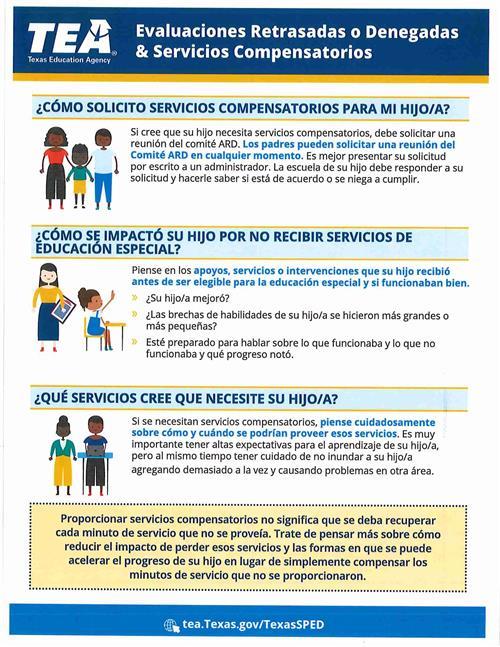 TEA
Texas Education Agency

Evaluaciones Retrasadas o Denegadas & Servicios Compensatorios

¿CÓMO SOLICITO SERVICIOS COMPENSATORIOS PARA MI HIJO/A?

Si cree que su hijo necesita servicios compensatorios, debe solicitar una reunión del comité ARD. Los padres pueden solicitar una reunión del Comité ARD en cualquier momento. Es mejor presentar su solicitud por escrito a un administrador. La escuela de su hijo debe responder a su solicitud y hacerle saber si está de acuerdo o se niega a cumplir.

¿CÓMO SE IMPACTÓ SU HIJO POR NO RECIBIR SERVICIOS DE EDUCACIÓN ESPECIAL?

Piense en los apoyos, servicios o intervenciones que su hijo recibió antes de ser elegible para la educación especial y si funcionaban bien.

» ¿Su hijo/a mejoró?

» ¿Las brechas de habilidades de su hijo/a se hicieron más grandes o más pequeñas?

» Esté preparado para hablar sobre lo que funcionaba y lo que no funcionaba y qué progreso notó.

¿QUÉ SERVICIOS CREE QUE NECESITE SU HIJO/A?

Si se necesitan servicios compensatorios, piense cuidadosamente sobre cómo y cuándo se podrían proveer esos servicios. Es muy importante tener altas expectativas para el aprendizaje de su hijo/a, pero al mismo tiempo tener cuidado de no inundar a su hijo/a agregando demasiado a la vez y causando problemas en otra área.

Proporcionar servicios compensatorios no significa que se deba recuperar cada minuto de servicio que no se proveía. Trate de pensar más sobre cómo reducir el impacto de perder esos servicios y las formas en que se puede acelerar el progreso de su hijo en lugar de simplemente compensar los minutos de servicio que no se proporcionaron.

tea.Texas.gov/TexasSPED